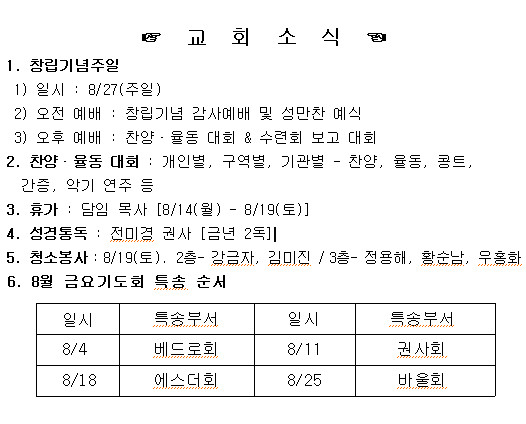 ☞ 교 회 소 식 ☜

1. 창립기념주일

1) 일시 : 8/27(주일)

2) 오전 예배 : 창립기념 감사예배 및 성만찬 예식

3) 오후 예배 : 찬양 · 율동 대회 & 수련회 보고 대회

2. 찬양 · 율동 대회 : 개인별, 구역별, 기관별 - 찬양, 율동, 콩트, 간증, 악기 연주 등

3. 휴가 : 담임 목사 [8/14(월) - 8/19(토)]

4. 성경통독 : 전미경 권사 [금년 2독]

5. 청소봉사 : 8/19(토). 2층- 강금자, 김미진 / 3층- 정용해, 황순남, 우홍화

6. 8월 금요기도회 특송 순서

| 일시 | 특송부서 | 일시 | 특송부서 |
|---|---|---|---|
| 8/4 | 베드로회 | 8/11 | 권사회 |
| 8/18 | 에스더회 | 8/25 | 바울회 |